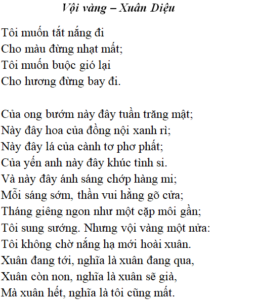 Vội vàng – Xuân Diệu

Tôi muốn tắt nắng đi
Cho màu đừng nhạt mất;
Tôi muốn buộc gió lại
Cho hương đừng bay đi.

Của ong bướm này đây tuần trăng mật;
Này đây hoa của đồng nội xanh rì;
Này đây lá của cành tơ phơ phất;
Của yến anh này đây khúc tình si.
Và này đây ánh sáng chớp hàng mi;
Mỗi sáng sớm, thần vui hằng gõ cửa;
Tháng giêng ngon như một cặp môi gần;
Tôi sung sướng. Nhưng vội vàng một nửa:
Tôi không chờ nắng hạ mới hoài xuân.
Xuân đang tới, nghĩa là xuân đang qua,
Xuân còn non, nghĩa là xuân sẽ già,
Mà xuân hết, nghĩa là tôi cũng mất.